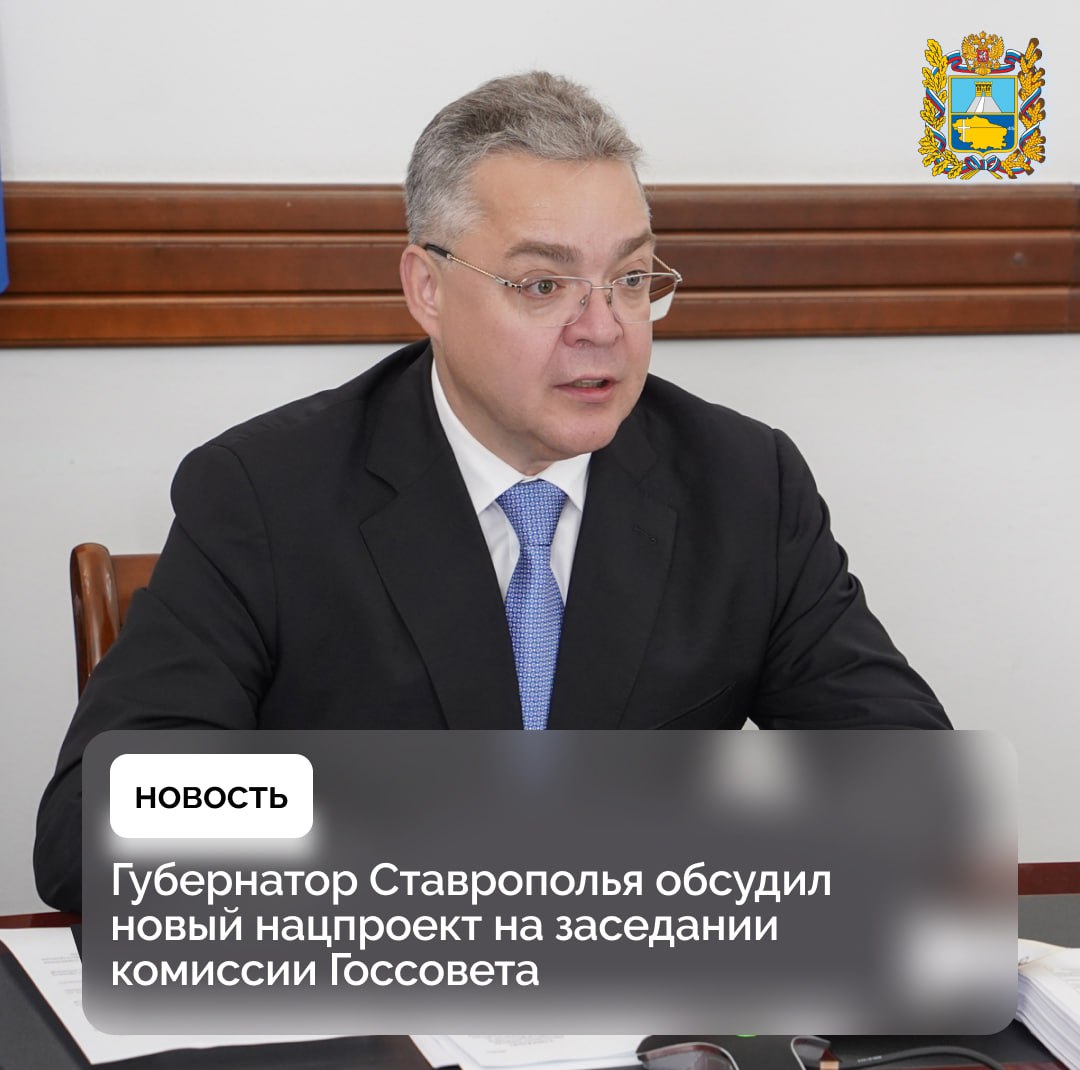 НОВОСТЬ

Губернатор Ставрополья обсудил новый нацпроект на заседании комиссии Госсовета